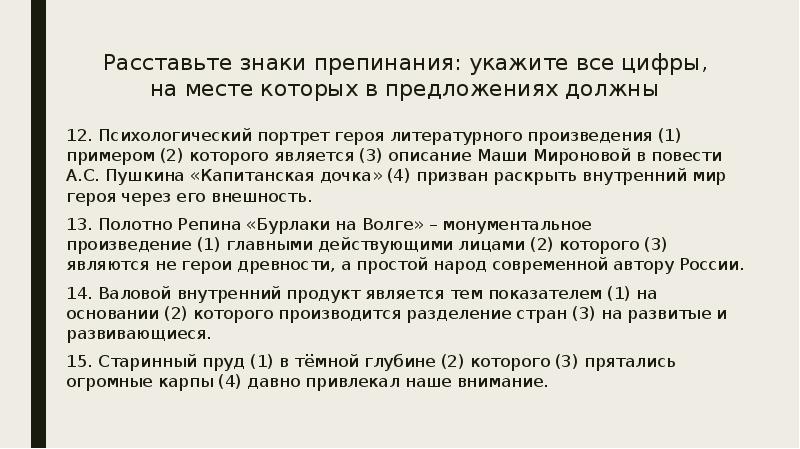 Расставьте знаки препинания: укажите все цифры, на месте которых в предложениях должны

12. Психологический портрет героя литературного произведения (1) примером (2) которого является (3) описание Маши Мироновой в повести А.С. Пушкина «Капитанская дочка» (4) призван раскрыть внутренний мир героя через его внешность.

13. Полотно Репина «Бурлаки на Волге» – монументальное произведение (1) главными действующими лицами (2) которого (3) являются не герои древности, а простой народ современной автору России.

14. Валовой внутренний продукт является тем показателем (1) на основании (2) которого производится разделение стран (3) на развитые и развивающиеся.

15. Старинный пруд (1) в тёмной глубине (2) которого (3) прятались огромные карпы (4) давно привлекал наше внимание.